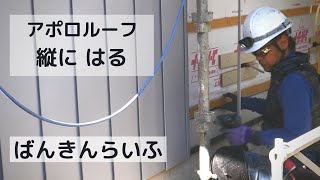 アポロルーフ
縦に はる

ばんきんらいふ